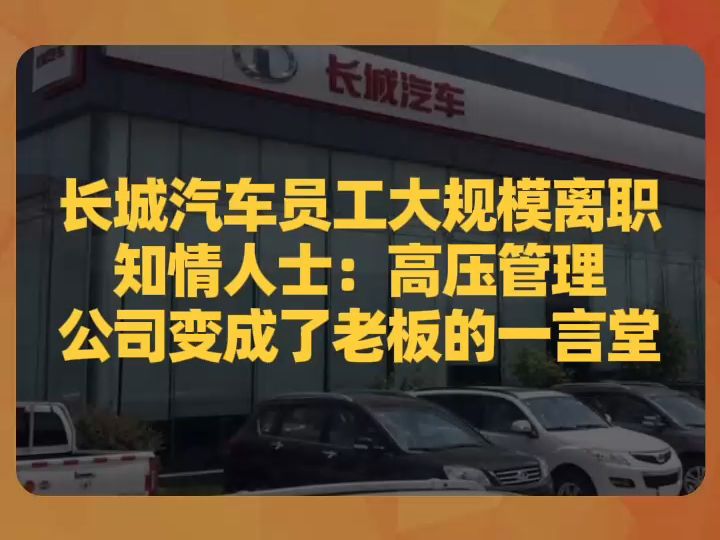 长城汽车

长城汽车员工大规模离职
知情人士：高压管理
公司变成了老板的一言堂